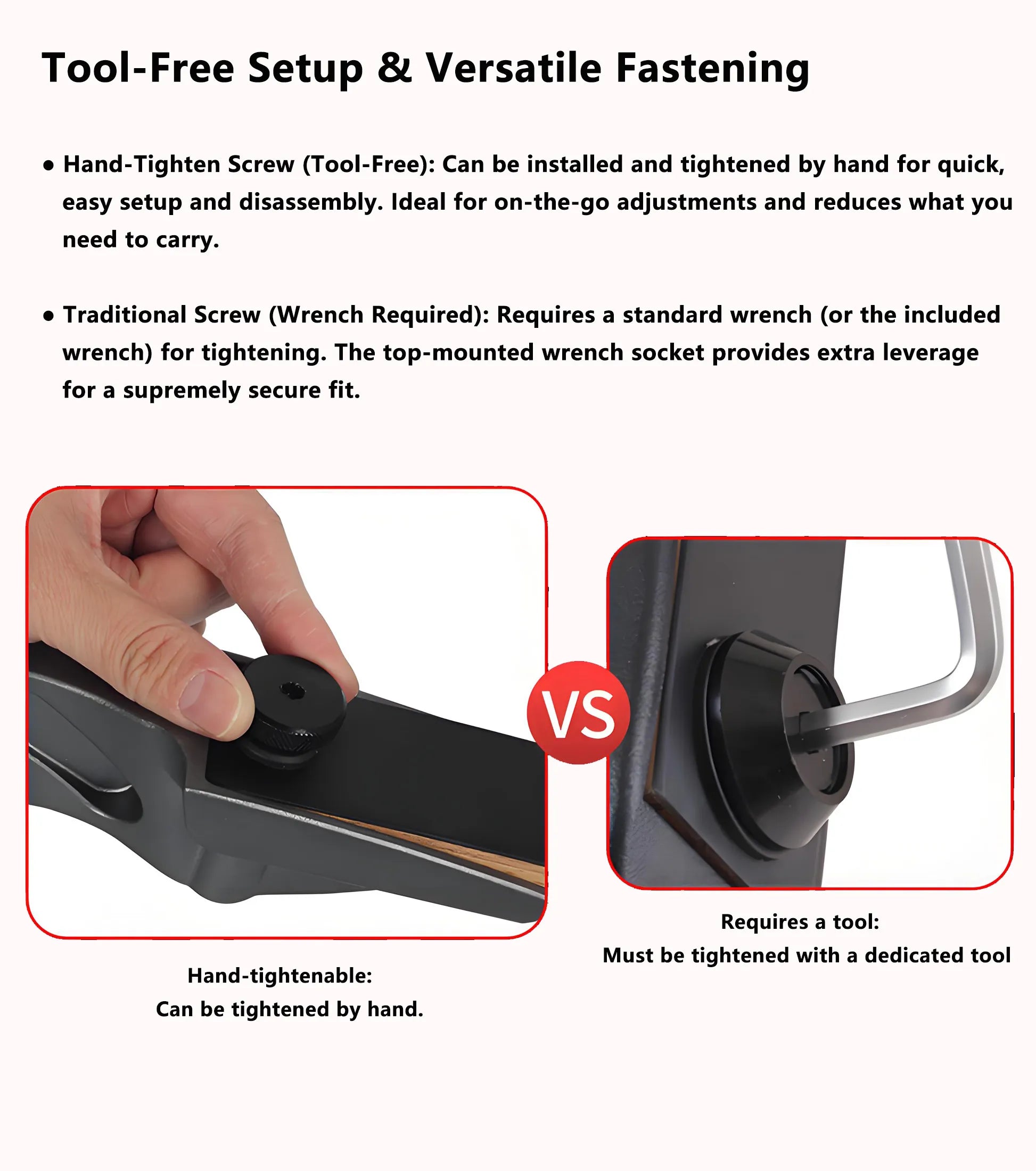 Tool-Free Setup & Versatile Fastening

• Hand-Tighten Screw (Tool-Free): Can be installed and tightened by hand for quick, easy setup and disassembly. Ideal for on-the-go adjustments and reduces what you need to carry.

• Traditional Screw (Wrench Required): Requires a standard wrench (or the included wrench) for tightening. The top-mounted wrench socket provides extra leverage for a supremely secure fit.

VS

Hand-tightenable:
Can be tightened by hand.

Requires a tool:
Must be tightened with a dedicated tool